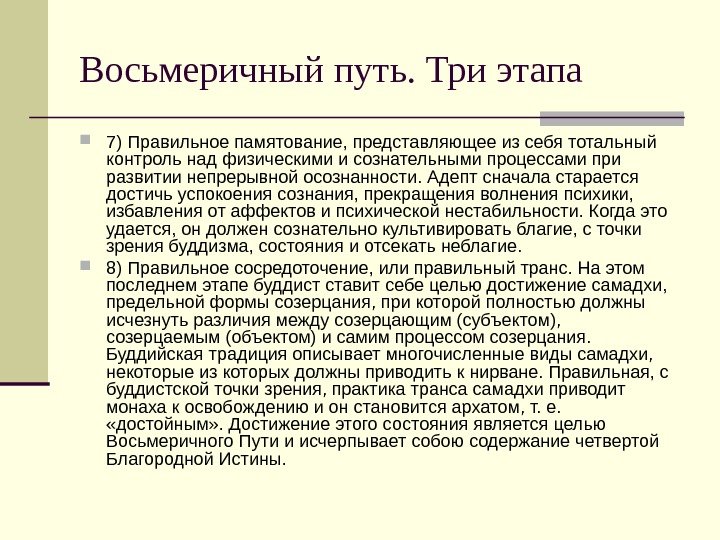 Восьмеричный путь. Три этапа

7) Правильное памятование, представляющее из себя тотальный контроль над физическими и сознательными процессами при развитии непрерывной осознанности. Адепт сначала старается достичь успокоения сознания, прекращения волнения психики, избавления от аффектов и психической нестабильности. Когда это удается, он должен сознательно культивировать благие, с точки зрения буддизма, состояния и отсекать неблагие.

8) Правильное сосредоточение, или правильный транс. На этом последнем этапе буддист ставит себе целью достижение самадхи, предельной формы созерцания, при которой полностью должны исчезнуть различия между созерцающим (субъектом), созерцаемым (объектом) и самим процессом созерцания. Буддийская традиция описывает многочисленные виды самадхи, некоторые из которых должны приводить к нирване. Правильная, с буддистской точки зрения, практика транса самадхи приводит монаха к освобождению и он становится архатом, т. е. «достойным». Достижение этого состояния является целью Восьмеричного Пути и исчерпывает собою содержание четвертой Благородной Истины.